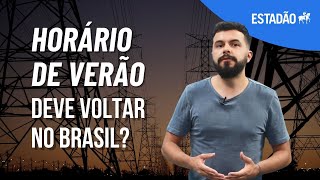 ESTADÃO

HORÁRIO DE VERÃO DEVE VOLTAR NO BRASIL?